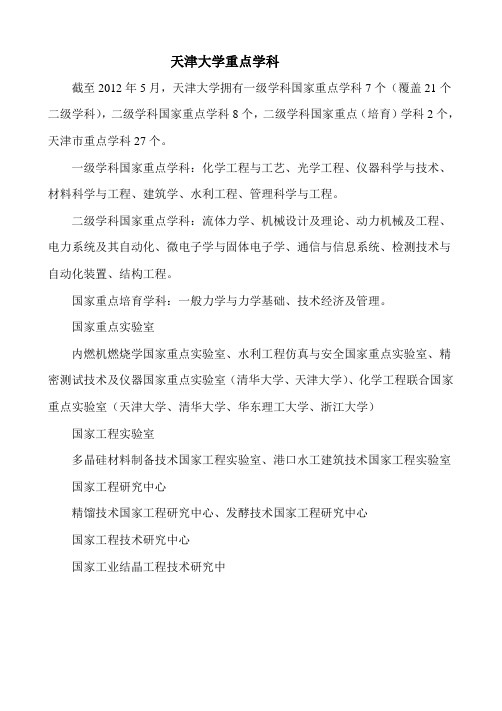 天津大学重点学科

截至 2012 年 5 月，天津大学拥有一级学科国家重点学科 7 个（覆盖 21 个二级学科），二级学科国家重点学科 8 个，二级学科国家重点（培育）学科 2 个，天津市重点学科 27 个。

一级学科国家重点学科：化学工程与工艺、光学工程、仪器科学与技术、材料科学与工程、建筑学、水利工程、管理科学与工程。

二级学科国家重点学科：流体力学、机械设计及理论、动力机械及工程、电力系统及其自动化、微电子学与固体电子学、通信与信息系统、检测技术与自动化装置、结构工程。

国家重点培育学科：一般力学与力学基础、技术经济及管理。

国家重点实验室

内燃机燃烧学国家重点实验室、水利工程仿真与安全国家重点实验室、精密测试技术及仪器国家重点实验室（清华大学、天津大学）、化学工程联合国家重点实验室（天津大学、清华大学、华东理工大学、浙江大学）

国家工程实验室

多晶硅材料制备技术国家工程实验室、港口水工建筑技术国家工程实验室

国家工程研究中心

精馏技术国家工程研究中心、发酵技术国家工程研究中心

国家工程技术研究中心

国家工业结晶工程技术研究中